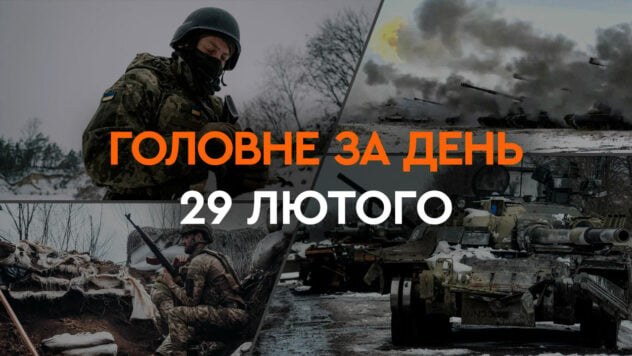 ГОЛОВНЕ ЗА ДЕНЬ
29 ЛЮТОГО